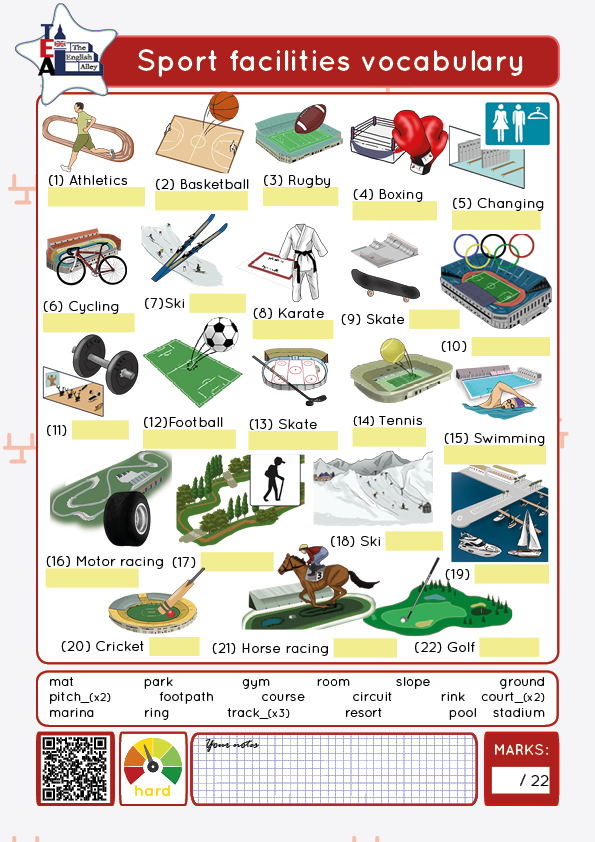 The English Alley

Sport facilities vocabulary

(1) Athletics
(2) Basketball
(3) Rugby
(4) Boxing
(5) Changing
(6) Cycling
(7)Ski
(8) Karate
(9) Skate
(10)
(11)
(12)Football
(13) Skate
(14) Tennis
(15) Swimming
(16) Motor racing
(17)
(18) Ski
(19)
(20) Cricket
(21) Horse racing
(22) Golf

mat park gym room slope ground
pitch_(x2) footpath course circuit rink court_(x2)
marina ring track_(x3) resort pool stadium

hard

Your notes

MARKS:
/ 22